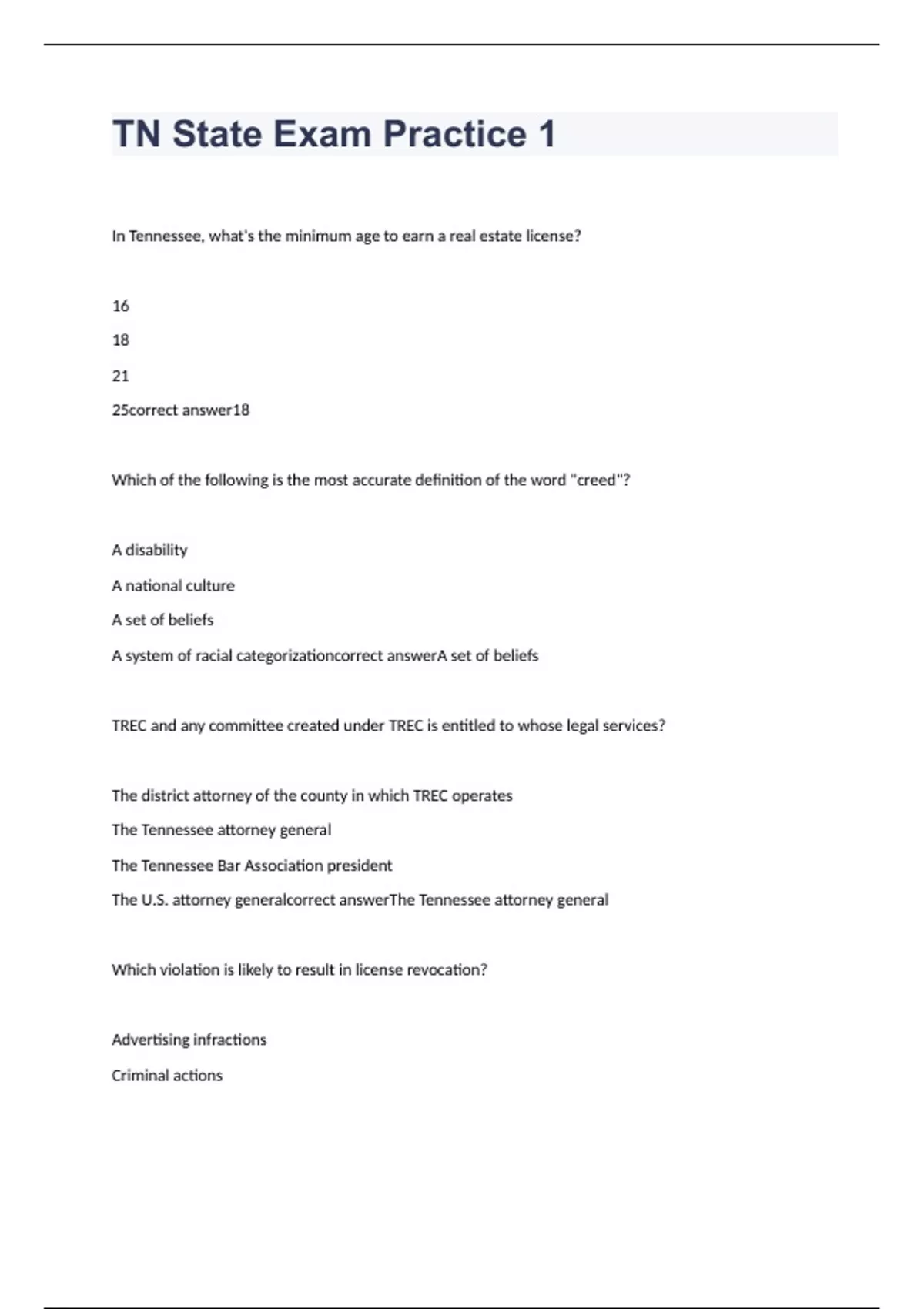 TN State Exam Practice 1

In Tennessee, what's the minimum age to earn a real estate license?

16

18

21

25correct answer18

Which of the following is the most accurate definition of the word "creed"?

A disability

A national culture

A set of beliefs

A system of racial categorizationcorrect answerA set of beliefs

TREC and any committee created under TREC is entitled to whose legal services?

The district attorney of the county in which TREC operates

The Tennessee attorney general

The Tennessee Bar Association president

The U.S. attorney generalcorrect answerThe Tennessee attorney general

Which violation is likely to result in license revocation?

Advertising infractions

Criminal actions